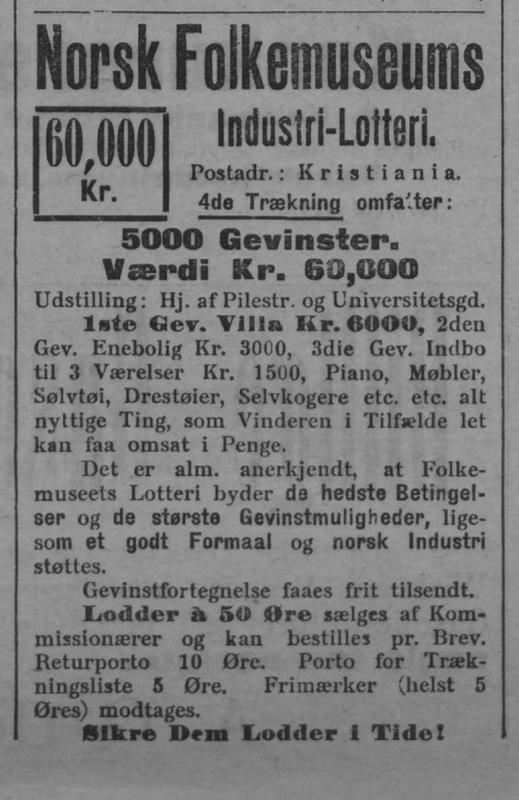 Norsk Folkemuseums

60,000 Kr.

Industri-Lotteri.

Postadr.: Kristiania.

4de Trækning omfatter:

5000 Gevinster.
Værdi Kr. 60,000

Udstilling: Hj. af Pilestr. og Universitetsgd.

1ste Gev. Villa Kr. 6000, 2den Gev. Enebolig Kr. 3000, 3die Gev. Indbo til 3 Værelser Kr. 1500, Piano, Møbler, Sølvtøi, Drestøier, Selvkogere etc. etc. alt nyttige Ting, som Vinderen i Tilfælde let kan faa omsat i Penge.

Det er alm. anerkjendt, at Folkemuseets Lotteri byder de bedste Betingelser og de største Gevinstmuligheder, ligesom et godt Formaal og norsk Industri støttes.

Gevinstfortegnelse faaes frit tilsendt.

Lodder à 50 Øre sælges af Kommissionærer og kan bestilles pr. Brev. Returporto 10 Øre. Porto for Trækningsliste 5 Øre. Frimærker (helst 5 Øres) modtages.

Sikre Dem Lodder i Tide!